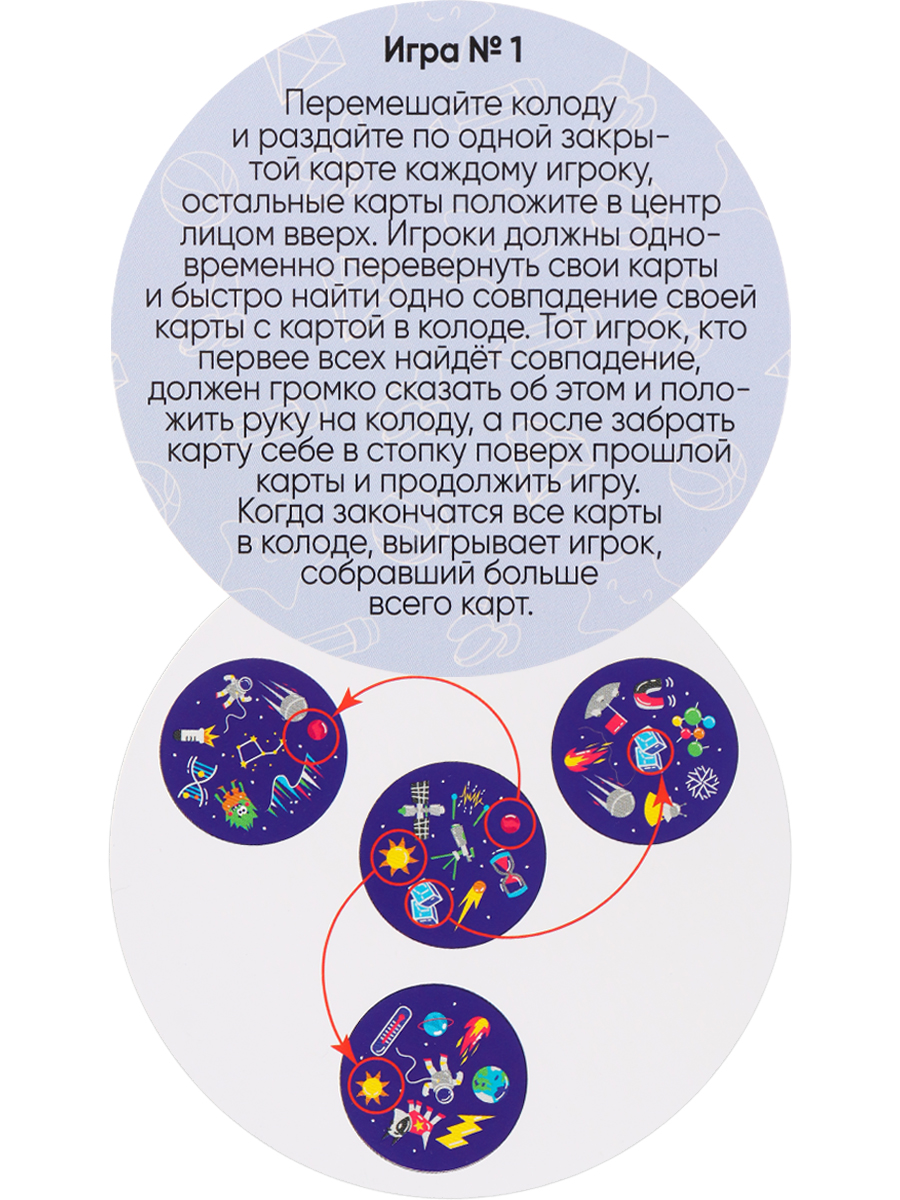 Игра № 1

Перемешайте колоду и раздайте по одной закрытой карте каждому игроку, остальные карты положите в центр лицом вверх. Игроки должны одновременно перевернуть свои карты и быстро найти одно совпадение своей карты с картой в колоде. Тот игрок, кто первее всех найдёт совпадение, должен громко сказать об этом и положить руку на колоду, а после забрать карту себе в стопку поверх прошлой карты и продолжить игру. Когда закончатся все карты в колоде, выигрывает игрок, собравший больше всего карт.